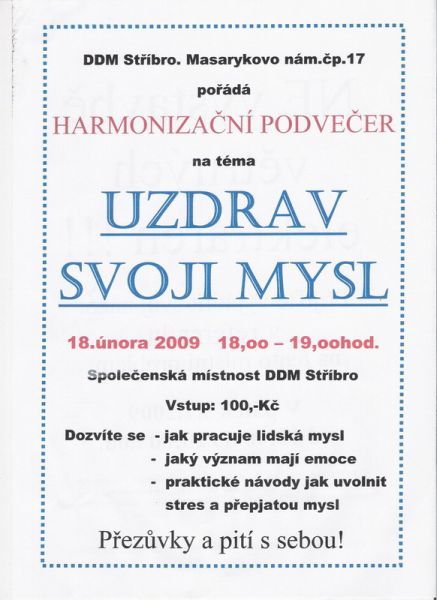 DDM Stříbro. Masarykovo nám.čp.17

pořádá

HARMONIZAČNÍ PODVEČER

na téma

UZDRAV SVOJI MYSL

18.února 2009 18,oo – 19,oohod.

Společenská místnost DDM Stříbro

Vstup: 100,-Kč

Dozvíte se - jak pracuje lidská mysl
- jaký význam mají emoce
- praktické návody jak uvolnit stres a přepjatou mysl

Přezůvky a pití s sebou!